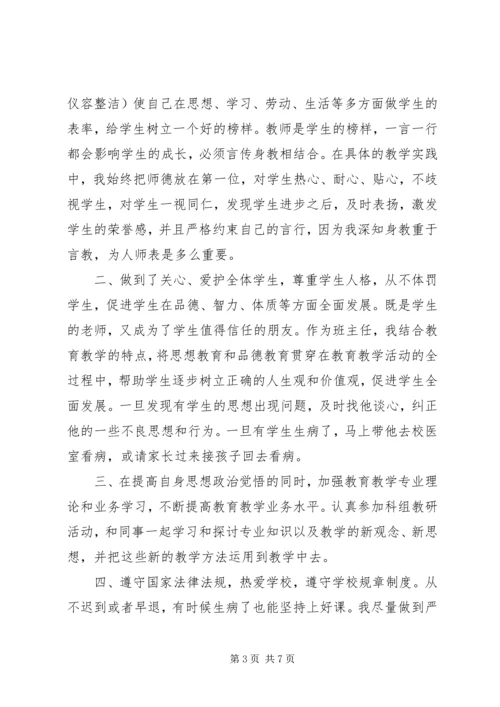 仪容整洁）使自己在思想、学习、劳动、生活等多方面做学生的表率，给学生树立一个好的榜样。教师是学生的榜样，一言一行都会影响学生的成长，必须言传身教相结合。在具体的教学实践中，我始终把师德放在第一位，对学生热心、耐心、贴心，不歧视学生，对学生一视同仁，发现学生进步之后，及时表扬，激发学生的荣誉感，并且严格约束自己的言行，因为我深知身教重于言教，为人师表是多么重要。

二、做到了关心、爱护全体学生，尊重学生人格，从不体罚学生，促进学生在品德、智力、体质等方面全面发展。既是学生的老师，又成为了学生值得信任的朋友。作为班主任，我结合教育教学的特点，将思想教育和品德教育贯穿在教育教学活动的全过程中，帮助学生逐步树立正确的人生观和价值观，促进学生全面发展。一旦发现有学生的思想出现问题，及时找他谈心，纠正他的一些不良思想和行为。一旦有学生生病了，马上带他去校医室看病，或请家长过来接孩子回去看病。

三、在提高自身思想政治觉悟的同时，加强教育教学专业理论和业务学习，不断提高教育教学业务水平。认真参加科组教研活动，和同事一起学习和探讨专业知识以及教学的新观念、新思想，并把这些新的教学方法运用到教学中去。

四、遵守国家法律法规，热爱学校，遵守学校规章制度。从不迟到或者早退，有时候生病了也能坚持上好课。我尽量做到严

第 3 页 共 7 页